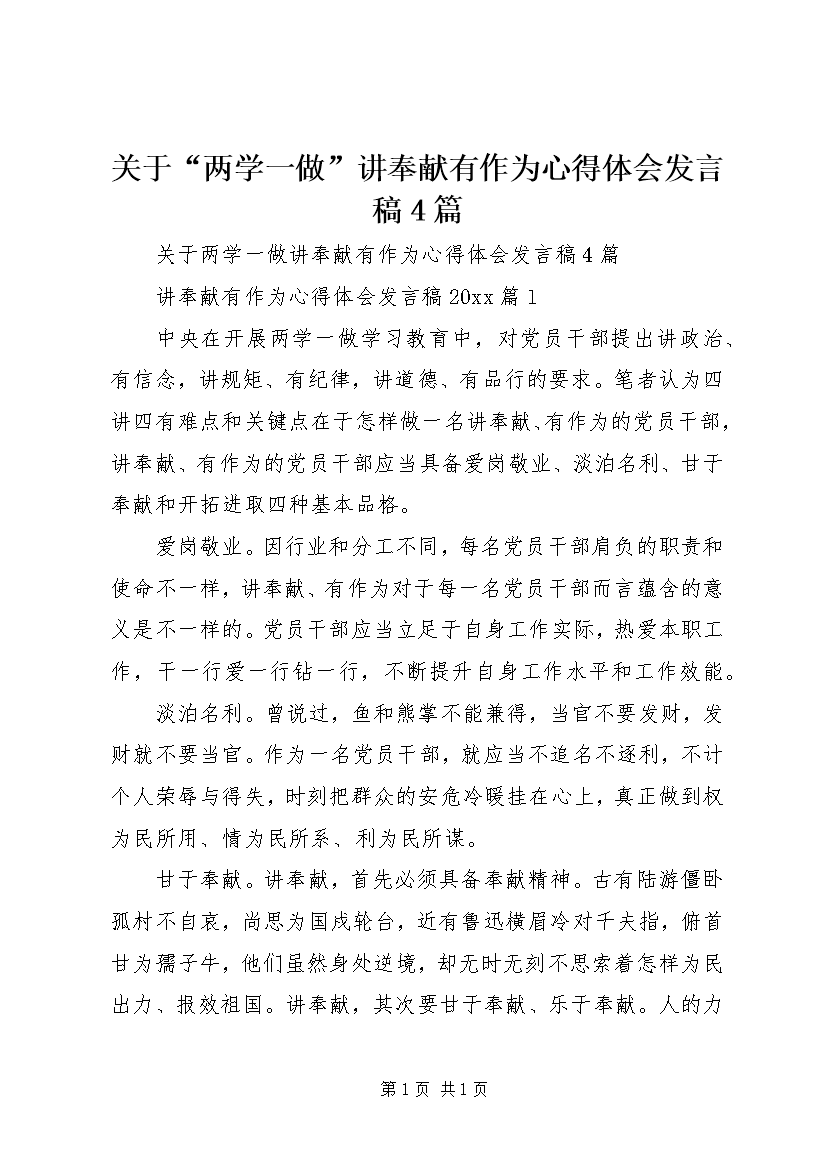 关于“两学一做”讲奉献有作为心得体会发言稿4篇

关于两学一做讲奉献有作为心得体会发言稿4篇

讲奉献有作为心得体会发言稿20xx篇1

中央在开展两学一做学习教育中，对党员干部提出讲政治、有信念，讲规矩、有纪律，讲道德、有品行的要求。笔者认为四讲四有难点和关键点在于怎样做一名讲奉献、有作为的党员干部，讲奉献、有作为的党员干部应当具备爱岗敬业、淡泊名利、甘于奉献和开拓进取四种基本品格。

爱岗敬业。因行业和分工不同，每名党员干部肩负的职责和使命不一样，讲奉献、有作为对于每一名党员干部而言蕴含的意义是不一样的。党员干部应当立足于自身工作实际，热爱本职工作，干一行爱一行钻一行，不断提升自身工作水平和工作效能。

淡泊名利。曾说过，鱼和熊掌不能兼得，当官不要发财，发财就不要当官。作为一名党员干部，就应当不追名不逐利，不计个人荣辱与得失，时刻把群众的安危冷暖挂在心上，真正做到权为民所用、情为民所系、利为民所谋。

甘于奉献。讲奉献，首先必须具备奉献精神。古有陆游僵卧孤村不自哀，尚思为国戍轮台，近有鲁迅横眉冷对千夫指，俯首甘为孺子牛，他们虽然身处逆境，却无时无刻不思索着怎样为民出力、报效祖国。讲奉献，其次要甘于奉献、乐于奉献。人的力

第1页 共1页